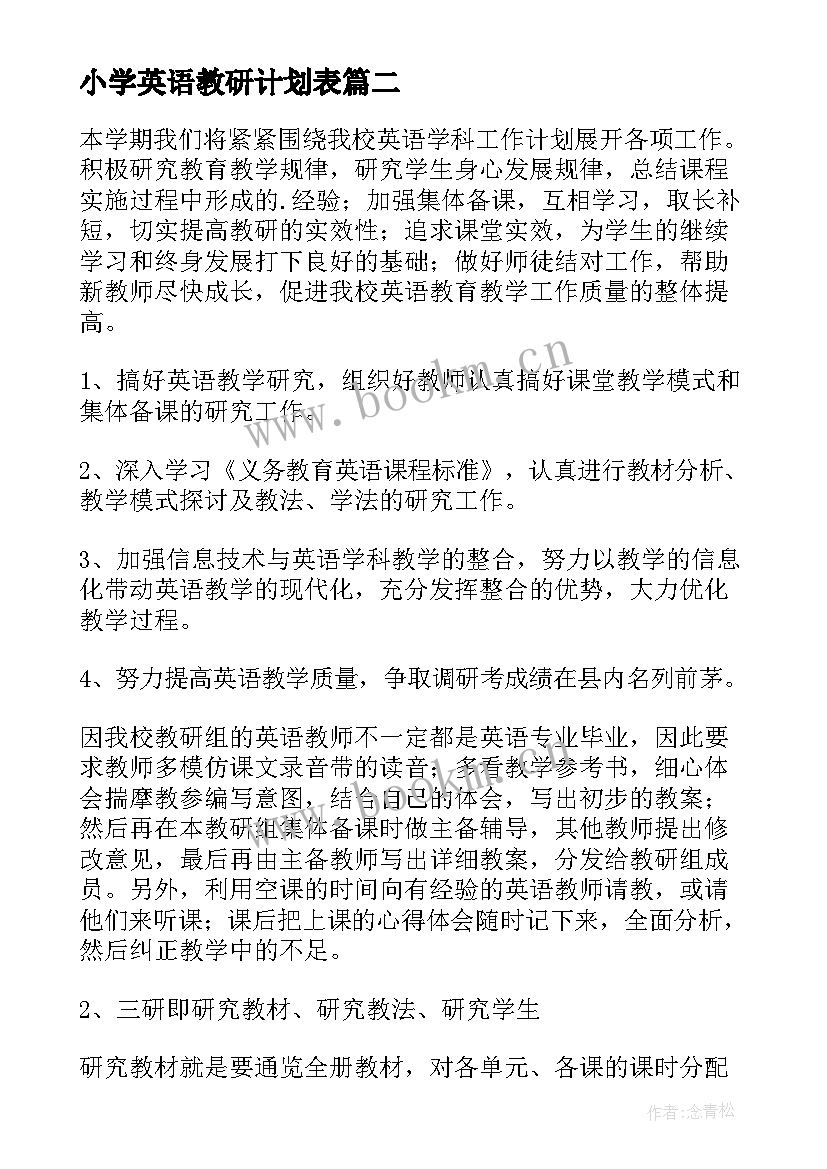 小学英语教研计划表篇二

本学期我们将紧紧围绕我校英语学科工作计划展开各项工作。积极研究教育教学规律，研究学生身心发展规律，总结课程实施过程中形成的.经验；加强集体备课，互相学习，取长补短，切实提高教研的实效性；追求课堂实效，为学生的继续学习和终身发展打下良好的基础；做好师徒结对工作，帮助新教师尽快成长，促进我校英语教育教学工作质量的整体提高。

1、搞好英语教学研究，组织好教师认真搞好课堂教学模式和集体备课的研究工作。

2、深入学习《义务教育英语课程标准》，认真进行教材分析、教学模式探讨及教法、学法的研究工作。

3、加强信息技术与英语学科教学的整合，努力以教学的信息化带动英语教学的现代化，充分发挥整合的优势，大力优化教学过程。

4、努力提高英语教学质量，争取调研考成绩在县内名列前茅。

因我校教研组的英语教师不一定都是英语专业毕业，因此要求教师多模仿课文录音带的读音；多看教学参考书，细心体会揣摩教参编写意图，结合自己的体会，写出初步的教案；然后再在本教研组集体备课时做主备辅导，其他教师提出修改意见，最后再由主备教师写出详细教案，分发给教研组成员。另外，利用空课的时间向有经验的英语教师请教，或请他们来听课；课后把上课的心得体会随时记下来，全面分析，然后纠正教学中的不足。

2、三研即研究教材、研究教法、研究学生

研究教材就是要通览全册教材，对各单元、各课的课时分配

www.bookm.cn

作者：念青松